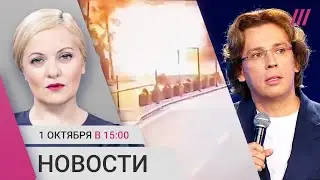 1 ОКТЯБРЯ В 15:00

НОВОСТИ